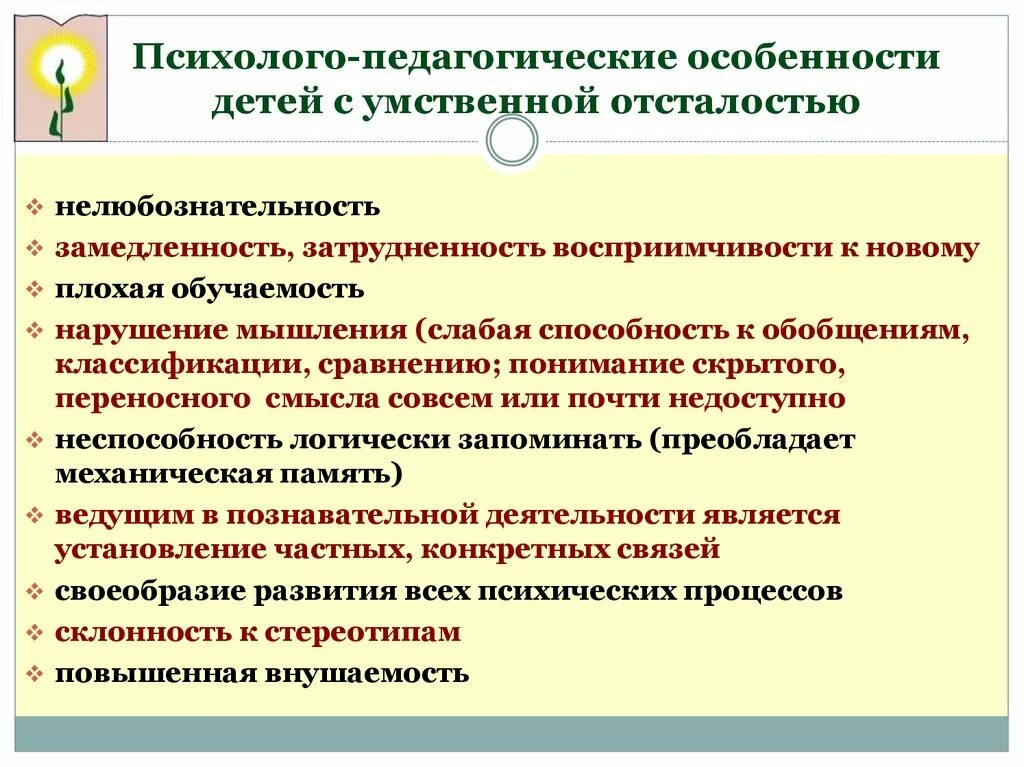 Психолого-педагогические особенности детей с умственной отсталостью

❖ нелюбознательность
❖ замедленность, затрудненность восприимчивости к новому
❖ плохая обучаемость
❖ нарушение мышления (слабая способность к обобщениям, классификации, сравнению; понимание скрытого, переносного смысла совсем или почти недоступно
❖ неспособность логически запоминать (преобладает механическая память)
❖ ведущим в познавательной деятельности является установление частных, конкретных связей
❖ своеобразие развития всех психических процессов
❖ склонность к стереотипам
❖ повышенная внушаемость